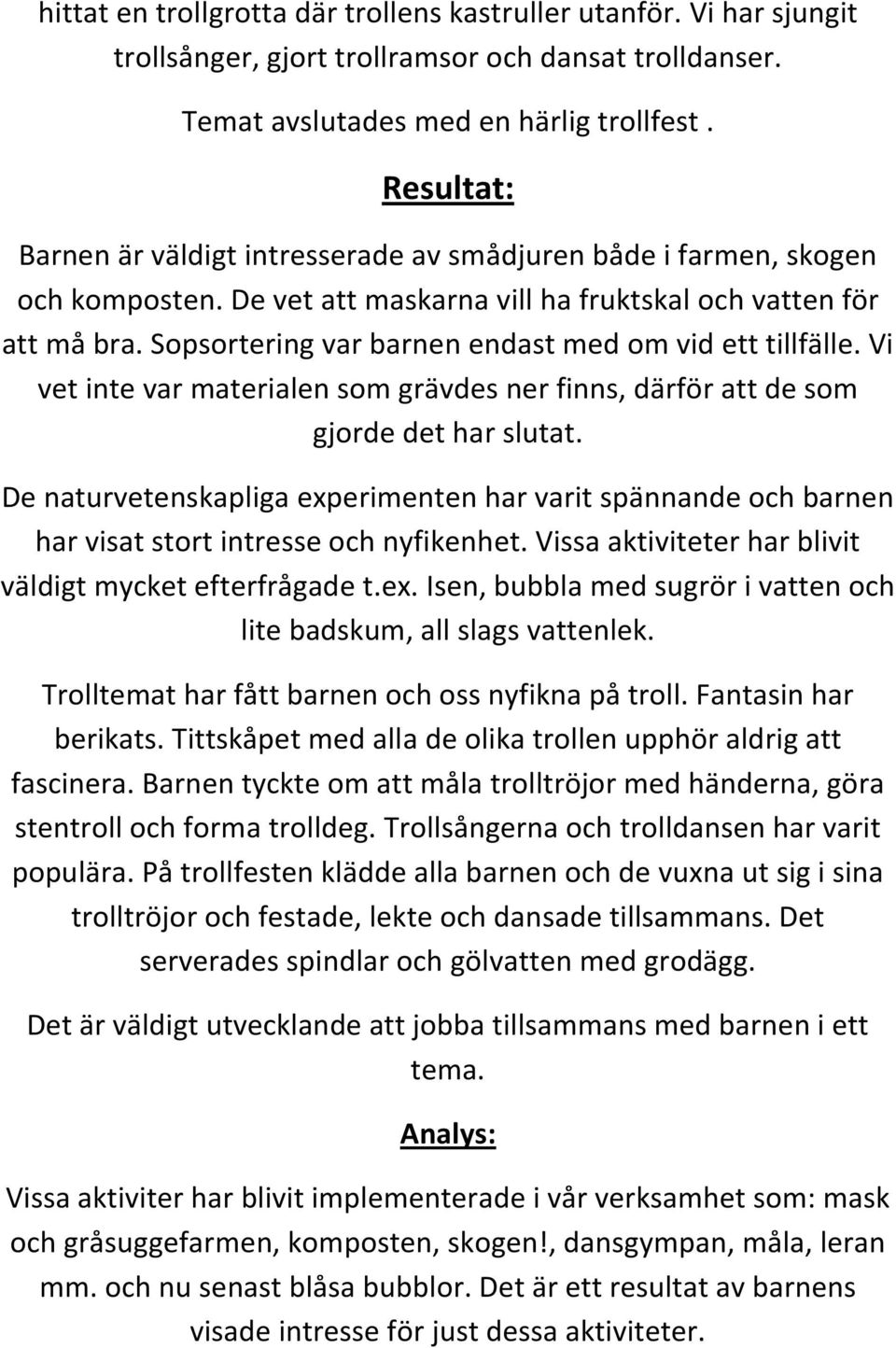 hittat en trollgrotta där trollens kastruller utanför. Vi har sjungit trollsånger, gjort trollramsor och dansat trolldanser.

Temat avslutades med en härlig trollfest .

Resultat:

Barnen är väldigt intresserade av smådjuren både i farmen, skogen och komposten. De vet att maskarna vill ha fruktskal och vatten för att må bra. Sopsortering var barnen endast med om vid ett tillfälle. Vi vet inte var materialen som grävdes ner finns, därför att de som gjorde det har slutat.

De naturvetenskapliga experimenten har varit spännande och barnen har visat stort intresse och nyfikenhet. Vissa aktiviteter har blivit väldigt mycket efterfrågade t.ex. Isen, bubbla med sugrör i vatten och lite badskum, all slags vattenlek.

Trolltemat har fått barnen och oss nyfikna på troll. Fantasin har berikats. Tittskåpet med alla de olika trollen upphör aldrig att fascinera. Barnen tyckte om att måla trolltröjor med händerna, göra stentroll och forma trolldeg. Trollsångerna och trolldansen har varit populära. På trollfesten klädde alla barnen och de vuxna ut sig i sina trolltröjor och festade, lekte och dansade tillsammans. Det serverades spindlar och gölvatten med grodägg.

Det är väldigt utvecklande att jobba tillsammans med barnen i ett tema.

Analys:

Vissa aktiviter har blivit implementerade i vår verksamhet som: mask och gråsuggefarmen, komposten, skogen!, dansgympan, måla, leran mm. och nu senast blåsa bubblor. Det är ett resultat av barnens visade intresse för just dessa aktiviteter.